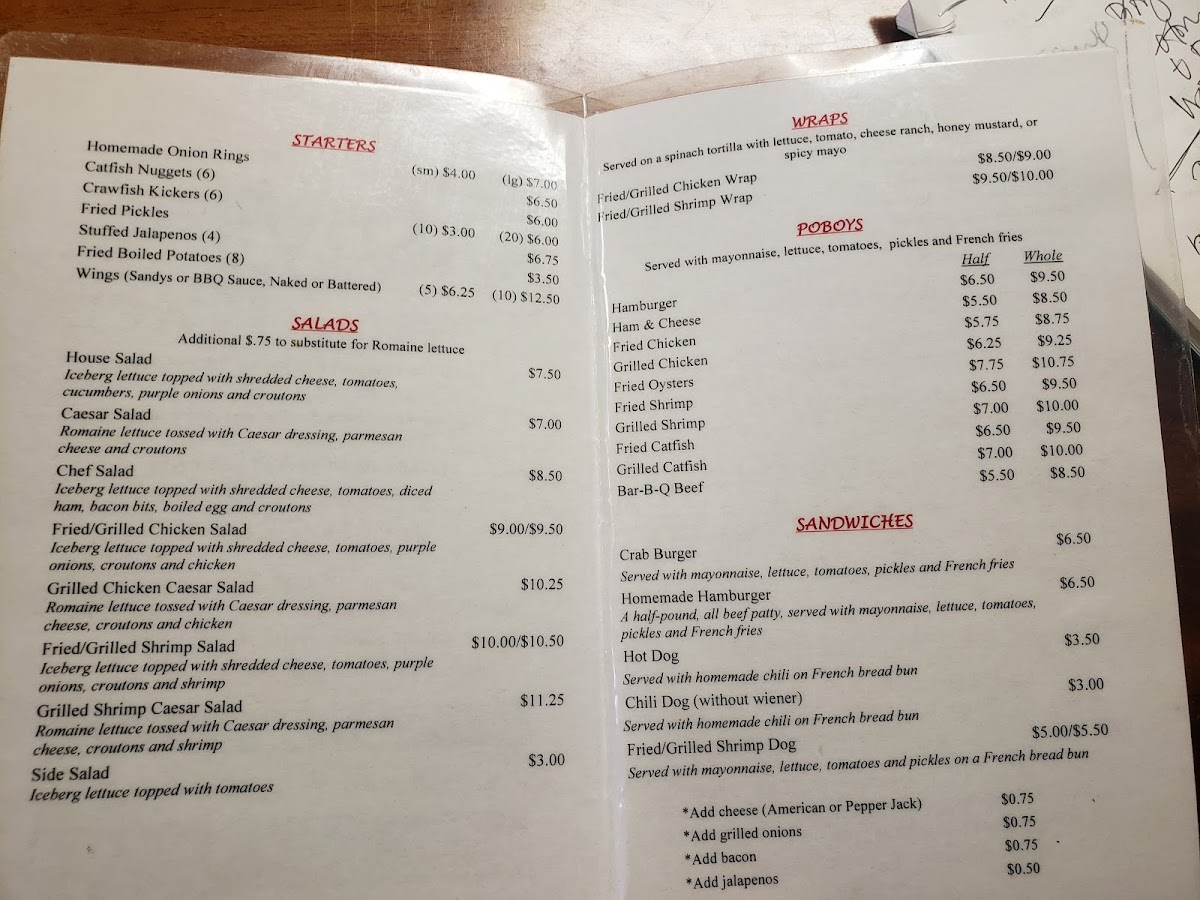 STARTERS

Homemade Onion Rings (sm) $4.00 (lg) $7.00
Catfish Nuggets (6) $6.50
Crawfish Kickers (6) $6.00
Fried Pickles (10) $3.00 (20) $6.00
Stuffed Jalapenos (4) $6.75
Fried Boiled Potatoes (8) $3.50
Wings (Sandys or BBQ Sauce, Naked or Battered) (5) $6.25 (10) $12.50

SALADS

Additional $.75 to substitute for Romaine lettuce

House Salad $7.50
Iceberg lettuce topped with shredded cheese, tomatoes, cucumbers, purple onions and croutons

Caesar Salad $7.00
Romaine lettuce tossed with Caesar dressing, parmesan cheese and croutons

Chef Salad $8.50
Iceberg lettuce topped with shredded cheese, tomatoes, diced ham, bacon bits, boiled egg and croutons

Fried/Grilled Chicken Salad $9.00/$9.50
Iceberg lettuce topped with shredded cheese, tomatoes, purple onions, croutons and chicken

Grilled Chicken Caesar Salad $10.25
Romaine lettuce tossed with Caesar dressing, parmesan cheese, croutons and chicken

Fried/Grilled Shrimp Salad $10.00/$10.50
Iceberg lettuce topped with shredded cheese, tomatoes, purple onions, croutons and shrimp

Grilled Shrimp Caesar Salad $11.25
Romaine lettuce tossed with Caesar dressing, parmesan cheese, croutons and shrimp

Side Salad $3.00
Iceberg lettuce topped with tomatoes

WRAPS

Served on a spinach tortilla with lettuce, tomato, cheese ranch, honey mustard, or spicy mayo

Fried/Grilled Chicken Wrap $8.50/$9.00
Fried/Grilled Shrimp Wrap $9.50/$10.00

POBOYS

Served with mayonnaise, lettuce, tomatoes, pickles and French fries

| | Half | Whole |
|---|---|---|
| Hamburger | $6.50 | $9.50 |
| Ham & Cheese | $5.50 | $8.50 |
| Fried Chicken | $5.75 | $8.75 |
| Grilled Chicken | $6.25 | $9.25 |
| Fried Oysters | $7.75 | $10.75 |
| Fried Shrimp | $6.50 | $9.50 |
| Grilled Shrimp | $7.00 | $10.00 |
| Fried Catfish | $6.50 | $9.50 |
| Grilled Catfish | $7.00 | $10.00 |
| Bar-B-Q Beef | $5.50 | $8.50 |

SANDWICHES

Crab Burger $6.50
Served with mayonnaise, lettuce, tomatoes, pickles and French fries

Homemade Hamburger $6.50
A half-pound, all beef patty, served with mayonnaise, lettuce, tomatoes, pickles and French fries

Hot Dog $3.50
Served with homemade chili on French bread bun

Chili Dog (without wiener) $3.00
Served with homemade chili on French bread bun

Fried/Grilled Shrimp Dog $5.00/$5.50
Served with mayonnaise, lettuce, tomatoes and pickles on a French bread bun

*Add cheese (American or Pepper Jack) $0.75
*Add grilled onions $0.75
*Add bacon $0.75
*Add jalapenos $0.50